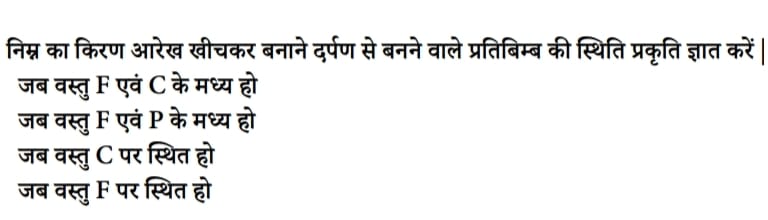 निम्न का किरण आरेख खीचकर बनाने दर्पण से बनने वाले प्रतिबिम्ब की स्थिति प्रकृति ज्ञात करें |
जब वस्तु F एवं C के मध्य हो
जब वस्तु F एवं P के मध्य हो
जब वस्तु C पर स्थित हो
जब वस्तु F पर स्थित हो